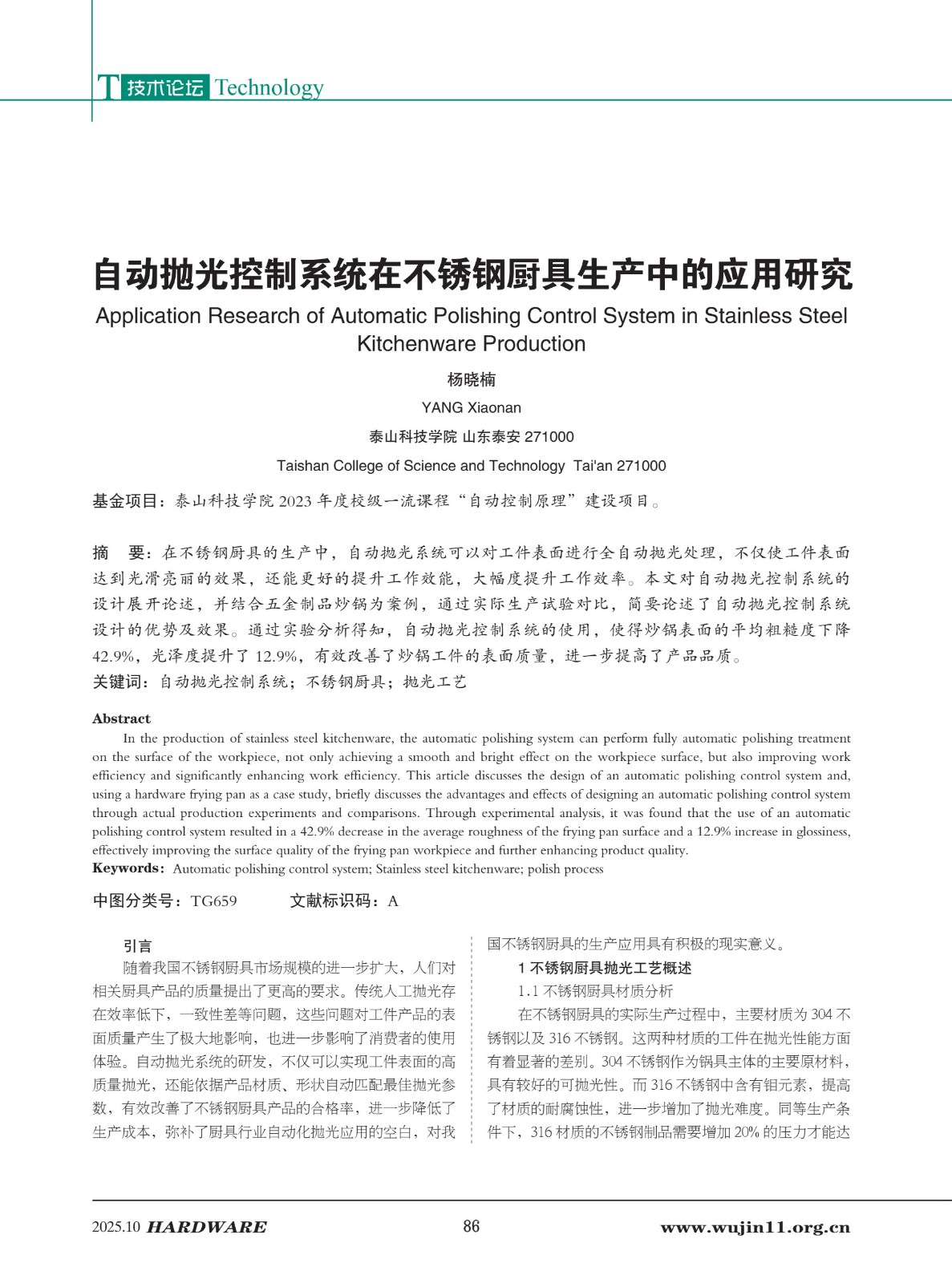 T 技术论坛 Technology

自动抛光控制系统在不锈钢厨具生产中的应用研究

Application Research of Automatic Polishing Control System in Stainless Steel Kitchenware Production

杨晓楠

YANG Xiaonan

泰山科技学院 山东泰安 271000

Taishan College of Science and Technology Tai'an 271000

基金项目：泰山科技学院 2023 年度校级一流课程“自动控制原理”建设项目。

摘　要：在不锈钢厨具的生产中，自动抛光系统可以对工件表面进行全自动抛光处理，不仅使工件表面达到光滑亮丽的效果，还能更好的提升工作效能，大幅度提升工作效率。本文对自动抛光控制系统的设计展开论述，并结合五金制品炒锅为案例，通过实际生产试验对比，简要论述了自动抛光控制系统设计的优势及效果。通过实验分析得知，自动抛光控制系统的使用，使得炒锅表面的平均粗糙度下降 42.9%，光泽度提升了 12.9%，有效改善了炒锅工件的表面质量，进一步提高了产品品质。

关键词：自动抛光控制系统；不锈钢厨具；抛光工艺

Abstract

In the production of stainless steel kitchenware, the automatic polishing system can perform fully automatic polishing treatment on the surface of the workpiece, not only achieving a smooth and bright effect on the workpiece surface, but also improving work efficiency and significantly enhancing work efficiency. This article discusses the design of an automatic polishing control system and, using a hardware frying pan as a case study, briefly discusses the advantages and effects of designing an automatic polishing control system through actual production experiments and comparisons. Through experimental analysis, it was found that the use of an automatic polishing control system resulted in a 42.9% decrease in the average roughness of the frying pan surface and a 12.9% increase in glossiness, effectively improving the surface quality of the frying pan workpiece and further enhancing product quality.

Keywords: Automatic polishing control system; Stainless steel kitchenware; polish process

中图分类号：TG659　　文献标识码：A

引言

随着我国不锈钢厨具市场规模的进一步扩大，人们对相关厨具产品的质量提出了更高的要求。传统人工抛光存在效率低下，一致性差等问题，这些问题对工件产品的表面质量产生了极大地影响，也进一步影响了消费者的使用体验。自动抛光系统的研发，不仅可以实现工件表面的高质量抛光，还能依据产品材质、形状自动匹配最佳抛光参数，有效改善了不锈钢厨具产品的合格率，进一步降低了生产成本，弥补了厨具行业自动化抛光应用的空白，对我国不锈钢厨具的生产应用具有积极的现实意义。

1 不锈钢厨具抛光工艺概述

1.1 不锈钢厨具材质分析

在不锈钢厨具的实际生产过程中，主要材质为 304 不锈钢以及 316 不锈钢。这两种材质的工件在抛光性能方面有着显著的差别。304 不锈钢作为锅具主体的主要原材料，具有较好的可抛光性。而 316 不锈钢中含有钼元素，提高了材质的耐腐蚀性，进一步增加了抛光难度。同等生产条件下，316 材质的不锈钢制品需要增加 20% 的压力才能达

2025.10 HARDWARE　86　www.wujin11.org.cn